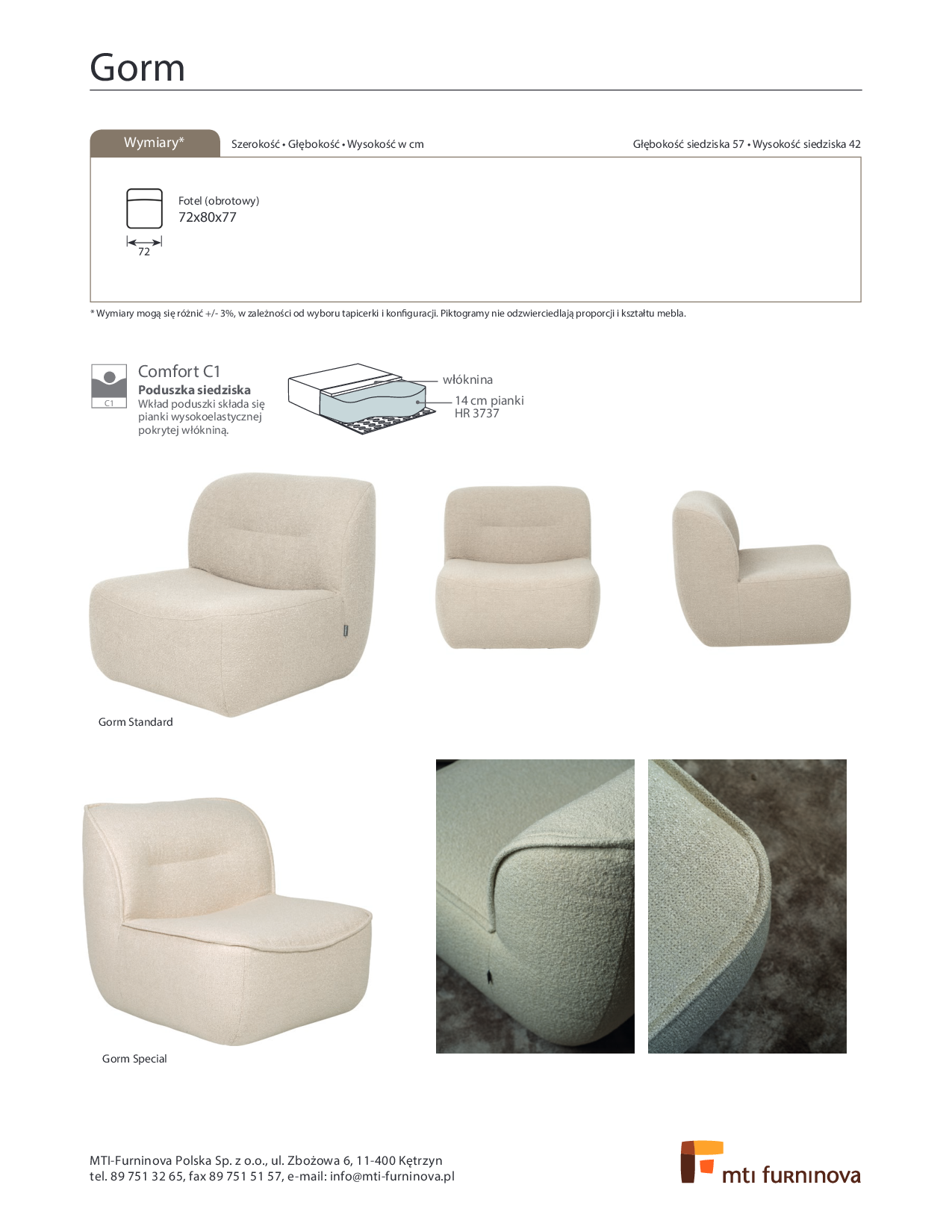 Gorm

Wymiary*

Szerokość • Głębokość • Wysokość w cm

Głębokość siedziska 57 • Wysokość siedziska 42

Fotel (obrotowy)
72x80x77

72

* Wymiary mogą się różnić +/- 3%, w zależności od wyboru tapicerki i konfiguracji. Piktogramy nie odzwierciedlają proporcji i kształtu mebla.

C1

Comfort C1
Poduszka siedziska
Wkład poduszki składa się pianki wysokoelastycznej pokrytej włókniną.

włóknina

14 cm pianki HR 3737

Gorm Standard

Gorm Special

MTI-Furninova Polska Sp. z o.o., ul. Zbożowa 6, 11-400 Kętrzyn
tel. 89 751 32 65, fax 89 751 51 57, e-mail: info@mti-furninova.pl

mti furninova